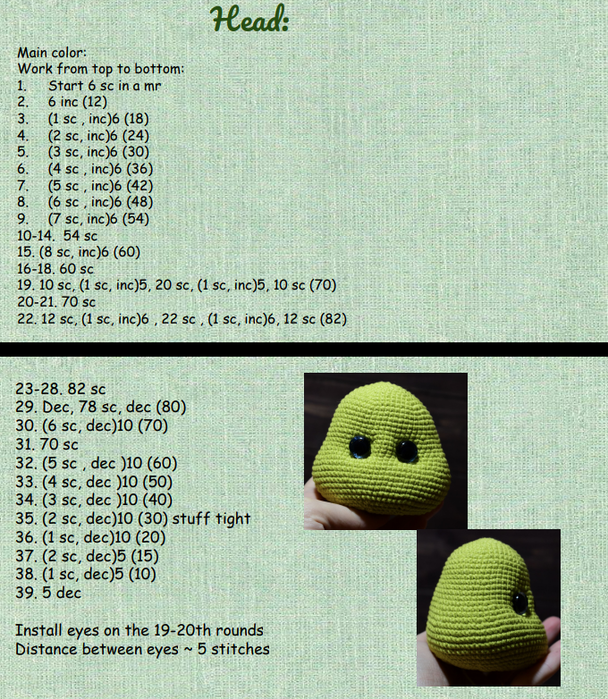 Head:

Main color:
Work from top to bottom:
1. Start 6 sc in a mr
2. 6 inc (12)
3. (1 sc , inc)6 (18)
4. (2 sc, inc)6 (24)
5. (3 sc, inc)6 (30)
6. (4 sc , inc)6 (36)
7. (5 sc , inc)6 (42)
8. (6 sc , inc)6 (48)
9. (7 sc, inc)6 (54)
10-14. 54 sc
15. (8 sc, inc)6 (60)
16-18. 60 sc
19. 10 sc, (1 sc, inc)5, 20 sc, (1 sc, inc)5, 10 sc (70)
20-21. 70 sc
22. 12 sc, (1 sc, inc)6 , 22 sc , (1 sc, inc)6, 12 sc (82)

23-28. 82 sc
29. Dec, 78 sc, dec (80)
30. (6 sc, dec)10 (70)
31. 70 sc
32. (5 sc , dec )10 (60)
33. (4 sc, dec )10 (50)
34. (3 sc, dec )10 (40)
35. (2 sc, dec)10 (30) stuff tight
36. (1 sc, dec)10 (20)
37. (2 sc, dec)5 (15)
38. (1 sc, dec)5 (10)
39. 5 dec

Install eyes on the 19-20th rounds
Distance between eyes ~ 5 stitches